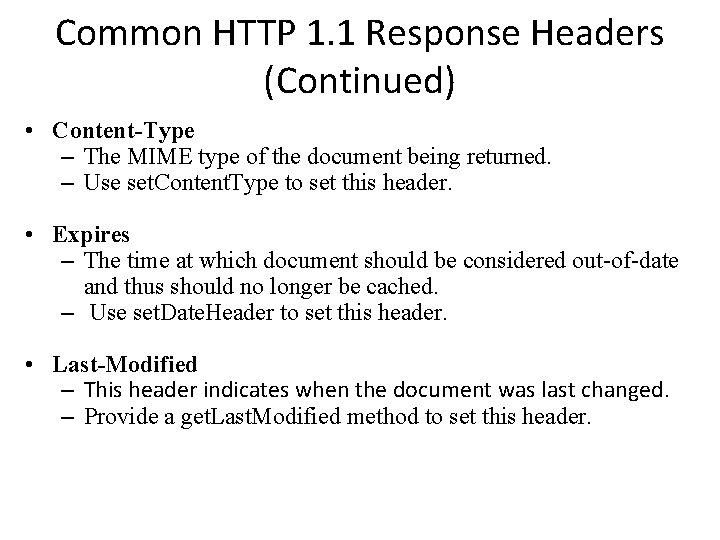 Common HTTP 1.1 Response Headers (Continued)

• Content-Type
– The MIME type of the document being returned.
– Use setContentType to set this header.

• Expires
– The time at which document should be considered out-of-date and thus should no longer be cached.
– Use setDateHeader to set this header.

• Last-Modified
– This header indicates when the document was last changed.
– Provide a getLastModified method to set this header.